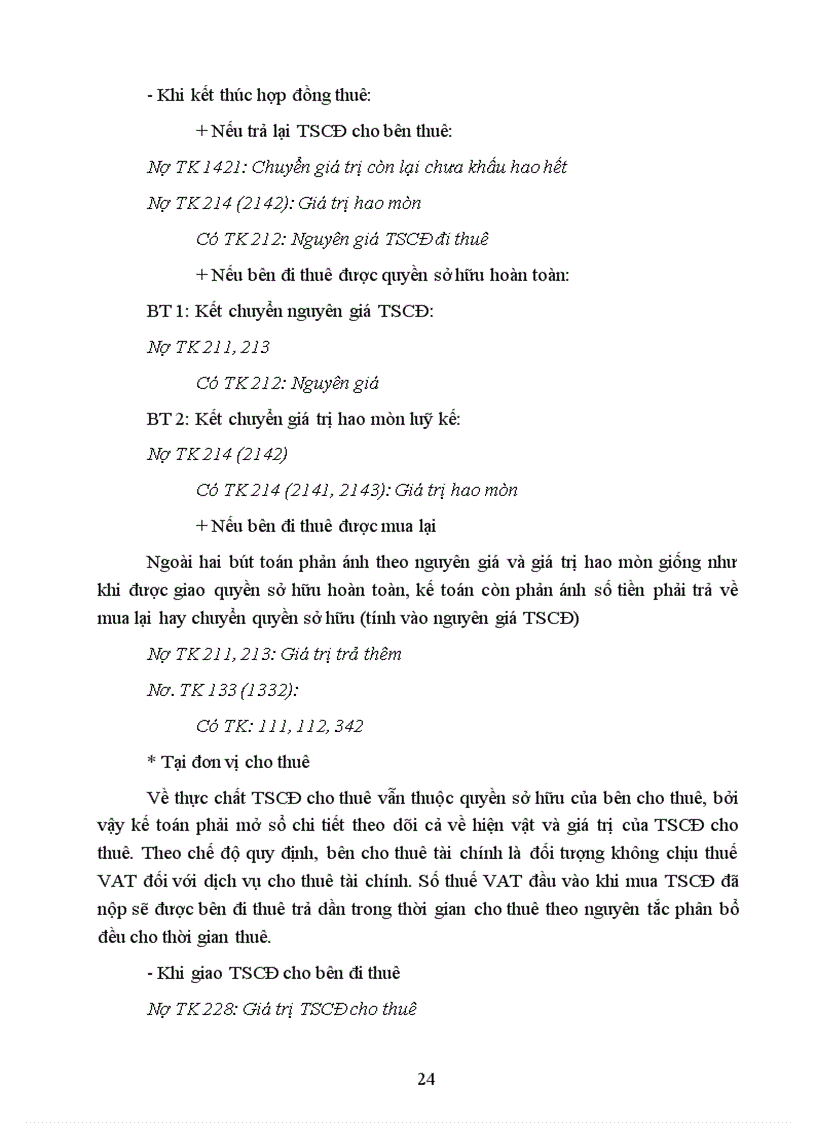 - Khi kết thúc hợp đồng thuê:

+ Nếu trả lại TSCĐ cho bên thuê:

Nợ TK 1421: Chuyển giá trị còn lại chưa khấu hao hết

Nợ TK 214 (2142): Giá trị hao mòn

Có TK 212: Nguyên giá TSCĐ đi thuê

+ Nếu bên đi thuê được quyền sở hữu hoàn toàn:

BT 1: Kết chuyển nguyên giá TSCĐ:

Nợ TK 211, 213

Có TK 212: Nguyên giá

BT 2: Kết chuyển giá trị hao mòn luỹ kế:

Nợ TK 214 (2142)

Có TK 214 (2141, 2143): Giá trị hao mòn

+ Nếu bên đi thuê được mua lại

Ngoài hai bút toán phản ánh theo nguyên giá và giá trị hao mòn giống như khi được giao quyền sở hữu hoàn toàn, kế toán còn phản ánh số tiền phải trả về mua lại hay chuyển quyền sở hữu (tính vào nguyên giá TSCĐ)

Nợ TK 211, 213: Giá trị trả thêm

Nơ. TK 133 (1332):

Có TK: 111, 112, 342

* Tại đơn vị cho thuê

Về thực chất TSCĐ cho thuê vẫn thuộc quyền sở hữu của bên cho thuê, bởi vậy kế toán phải mở sổ chi tiết theo dõi cả về hiện vật và giá trị của TSCĐ cho thuê. Theo chế độ quy định, bên cho thuê tài chính là đối tượng không chịu thuế VAT đối với dịch vụ cho thuê tài chính. Số thuế VAT đầu vào khi mua TSCĐ đã nộp sẽ được bên đi thuê trả dần trong thời gian cho thuê theo nguyên tắc phân bổ đều cho thời gian thuê.

- Khi giao TSCĐ cho bên đi thuê

Nợ TK 228: Giá trị TSCĐ cho thuê

24